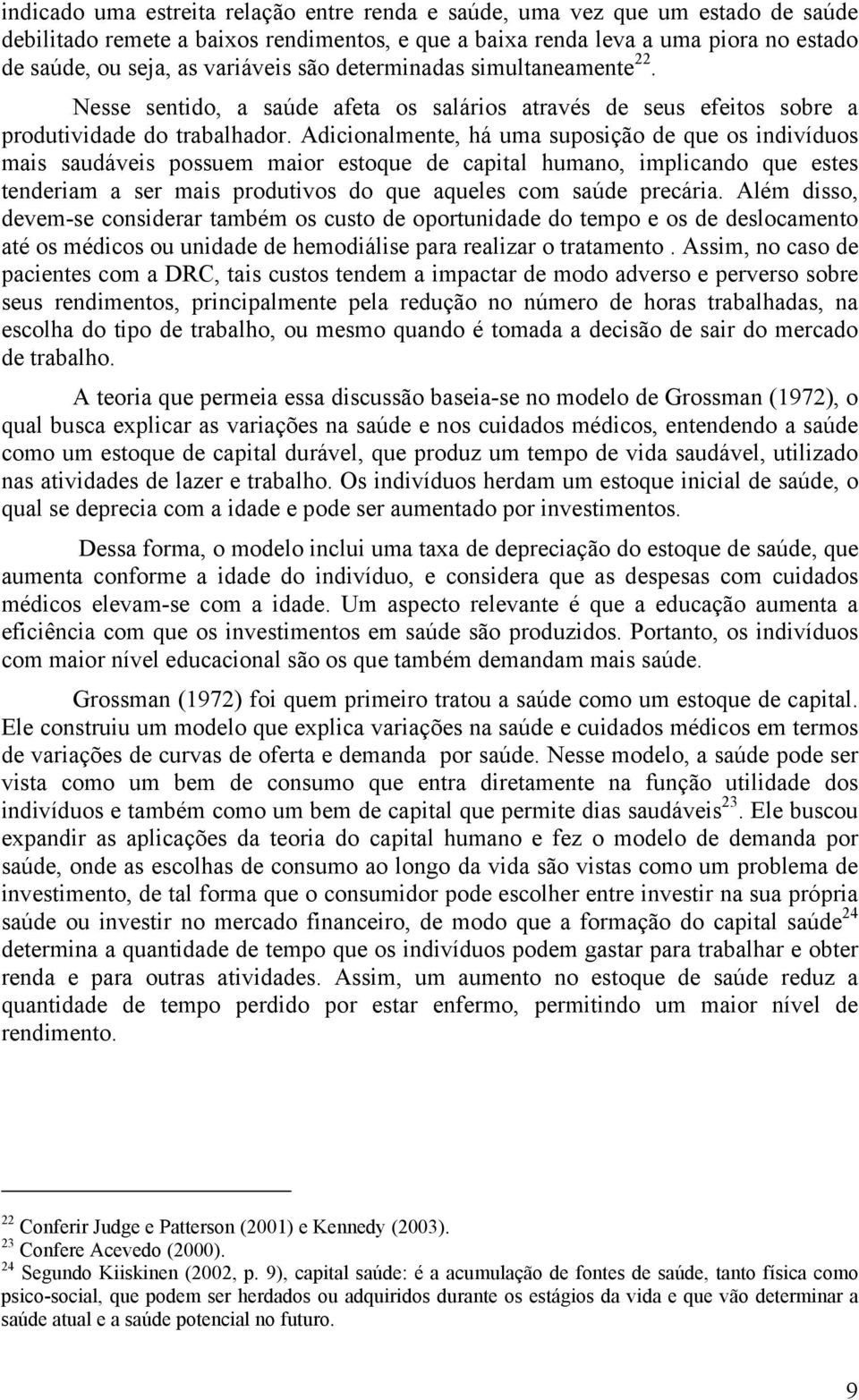 indicado uma estreita relação entre renda e saúde, uma vez que um estado de saúde debilitado remete a baixos rendimentos, e que a baixa renda leva a uma piora no estado de saúde, ou seja, as variáveis são determinadas simultaneamente$^{22}$. Nesse sentido, a saúde afeta os salários através de seus efeitos sobre a produtividade do trabalhador. Adicionalmente, há uma suposição de que os indivíduos mais saudáveis possuem maior estoque de capital humano, implicando que estes tenderiam a ser mais produtivos do que aqueles com saúde precária. Além disso, devem-se considerar também os custo de oportunidade do tempo e os de deslocamento até os médicos ou unidade de hemodiálise para realizar o tratamento . Assim, no caso de pacientes com a DRC, tais custos tendem a impactar de modo adverso e perverso sobre seus rendimentos, principalmente pela redução no número de horas trabalhadas, na escolha do tipo de trabalho, ou mesmo quando é tomada a decisão de sair do mercado de trabalho.

A teoria que permeia essa discussão baseia-se no modelo de Grossman (1972), o qual busca explicar as variações na saúde e nos cuidados médicos, entendendo a saúde como um estoque de capital durável, que produz um tempo de vida saudável, utilizado nas atividades de lazer e trabalho. Os indivíduos herdam um estoque inicial de saúde, o qual se deprecia com a idade e pode ser aumentado por investimentos.

Dessa forma, o modelo inclui uma taxa de depreciação do estoque de saúde, que aumenta conforme a idade do indivíduo, e considera que as despesas com cuidados médicos elevam-se com a idade. Um aspecto relevante é que a educação aumenta a eficiência com que os investimentos em saúde são produzidos. Portanto, os indivíduos com maior nível educacional são os que também demandam mais saúde.

Grossman (1972) foi quem primeiro tratou a saúde como um estoque de capital. Ele construiu um modelo que explica variações na saúde e cuidados médicos em termos de variações de curvas de oferta e demanda por saúde. Nesse modelo, a saúde pode ser vista como um bem de consumo que entra diretamente na função utilidade dos indivíduos e também como um bem de capital que permite dias saudáveis$^{23}$. Ele buscou expandir as aplicações da teoria do capital humano e fez o modelo de demanda por saúde, onde as escolhas de consumo ao longo da vida são vistas como um problema de investimento, de tal forma que o consumidor pode escolher entre investir na sua própria saúde ou investir no mercado financeiro, de modo que a formação do capital saúde$^{24}$ determina a quantidade de tempo que os indivíduos podem gastar para trabalhar e obter renda e para outras atividades. Assim, um aumento no estoque de saúde reduz a quantidade de tempo perdido por estar enfermo, permitindo um maior nível de rendimento.

$^{22}$ Conferir Judge e Patterson (2001) e Kennedy (2003).
$^{23}$ Confere Acevedo (2000).
$^{24}$ Segundo Kiiskinen (2002, p. 9), capital saúde: é a acumulação de fontes de saúde, tanto física como psico-social, que podem ser herdados ou adquiridos durante os estágios da vida e que vão determinar a saúde atual e a saúde potencial no futuro.

9